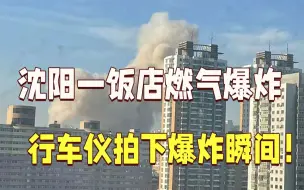 沈阳一饭店燃气爆炸

行车仪拍下爆炸瞬间！